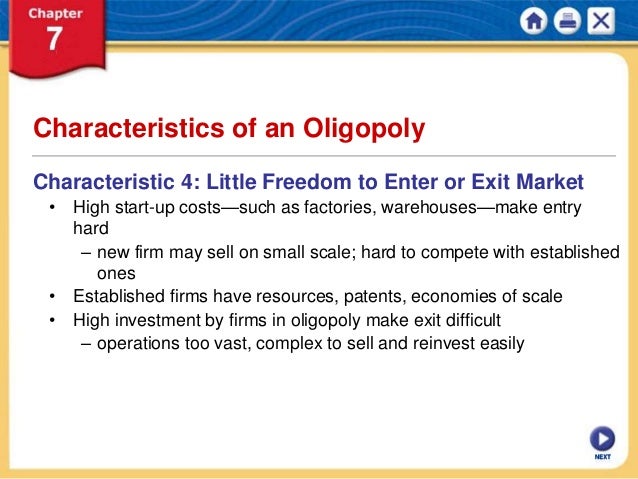 Chapter
7

Characteristics of an Oligopoly

Characteristic 4: Little Freedom to Enter or Exit Market

• High start-up costs—such as factories, warehouses—make entry hard
  – new firm may sell on small scale; hard to compete with established ones
• Established firms have resources, patents, economies of scale
• High investment by firms in oligopoly make exit difficult
  – operations too vast, complex to sell and reinvest easily

NEXT